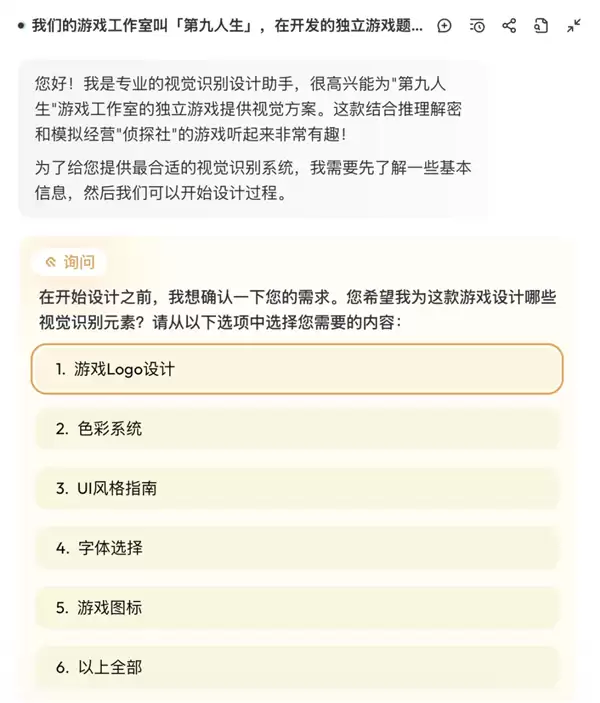 我们的游戏工作室叫「第九人生」，在开发的独立游戏题...

您好！我是专业的视觉识别设计助手，很高兴能为"第九人生"游戏工作室的独立游戏提供视觉方案。这款结合推理解密和模拟经营"侦探社"的游戏听起来非常有趣！

为了给您提供最合适的视觉识别系统，我需要先了解一些基本信息，然后我们可以开始设计过程。

询问

在开始设计之前，我想确认一下您的需求。您希望我为这款游戏设计哪些视觉识别元素？请从以下选项中选择您需要的内容：

1. 游戏Logo设计

2. 色彩系统

3. UI风格指南

4. 字体选择

5. 游戏图标

6. 以上全部